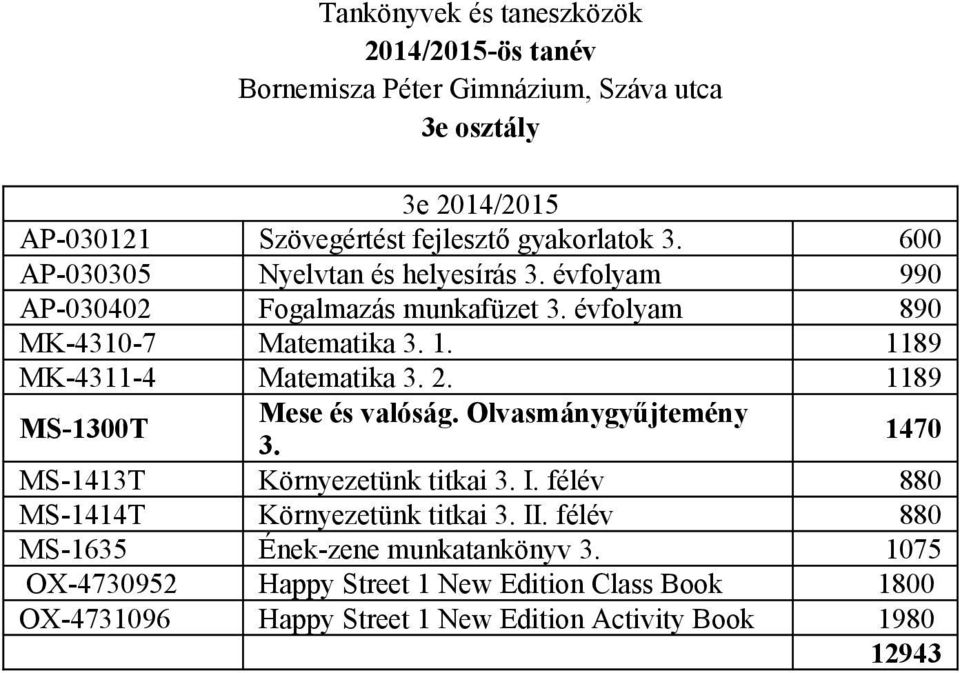 Tankönyvek és taneszközök
2014/2015-ös tanév
Bornemisza Péter Gimnázium, Száva utca
3e osztály

| 3e 2014/2015 | | |
|---|---|---|
| AP-030121 | Szövegértést fejlesztő gyakorlatok 3. | 600 |
| AP-030305 | Nyelvtan és helyesírás 3. évfolyam | 990 |
| AP-030402 | Fogalmazás munkafüzet 3. évfolyam | 890 |
| MK-4310-7 | Matematika 3. 1. | 1189 |
| MK-4311-4 | Matematika 3. 2. | 1189 |
| MS-1300T | Mese és valóság. Olvasmánygyűjtemény 3. | 1470 |
| MS-1413T | Környezetünk titkai 3. I. félév | 880 |
| MS-1414T | Környezetünk titkai 3. II. félév | 880 |
| MS-1635 | Ének-zene munkatankönyv 3. | 1075 |
| OX-4730952 | Happy Street 1 New Edition Class Book | 1800 |
| OX-4731096 | Happy Street 1 New Edition Activity Book | 1980 |
| | | 12943 |